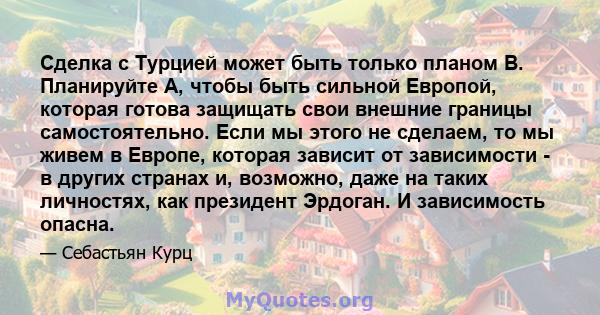 Сделка с Турцией может быть только планом В. Планируйте А, чтобы быть сильной Европой, которая готова защищать свои внешние границы самостоятельно. Если мы этого не сделаем, то мы живем в Европе, которая зависит от зависимости - в других странах и, возможно, даже на таких личностях, как президент Эрдоган. И зависимость опасна.

— Себастьян Курц

MyQuotes.org